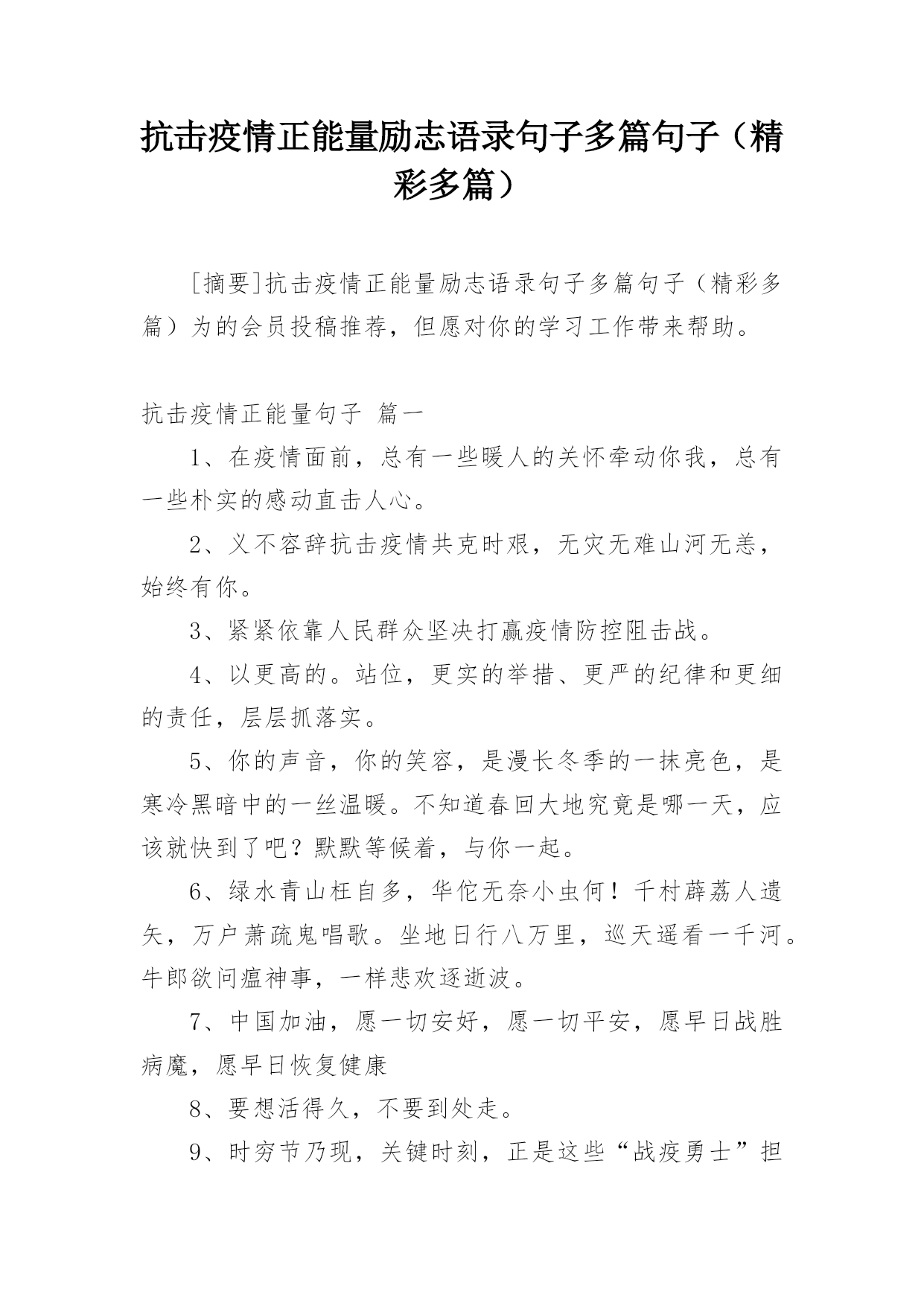 抗击疫情正能量励志语录句子多篇句子（精彩多篇）

[摘要]抗击疫情正能量励志语录句子多篇句子（精彩多篇）为的会员投稿推荐，但愿对你的学习工作带来帮助。

抗击疫情正能量句子 篇一

1、在疫情面前，总有一些暖人的关怀牵动你我，总有一些朴实的感动直击人心。

2、义不容辞抗击疫情共克时艰，无灾无难山河无恙，始终有你。

3、紧紧依靠人民群众坚决打赢疫情防控阻击战。

4、以更高的。站位，更实的举措、更严的纪律和更细的责任，层层抓落实。

5、你的声音，你的笑容，是漫长冬季的一抹亮色，是寒冷黑暗中的一丝温暖。不知道春回大地究竟是哪一天，应该就快到了吧？默默等候着，与你一起。

6、绿水青山枉自多，华佗无奈小虫何！千村薜荔人遗矢，万户萧疏鬼唱歌。坐地日行八万里，巡天遥看一千河。牛郎欲问瘟神事，一样悲欢逐逝波。

7、中国加油，愿一切安好，愿一切平安，愿早日战胜病魔，愿早日恢复健康

8、要想活得久，不要到处走。

9、时穷节乃现，关键时刻，正是这些“战疫勇士”担